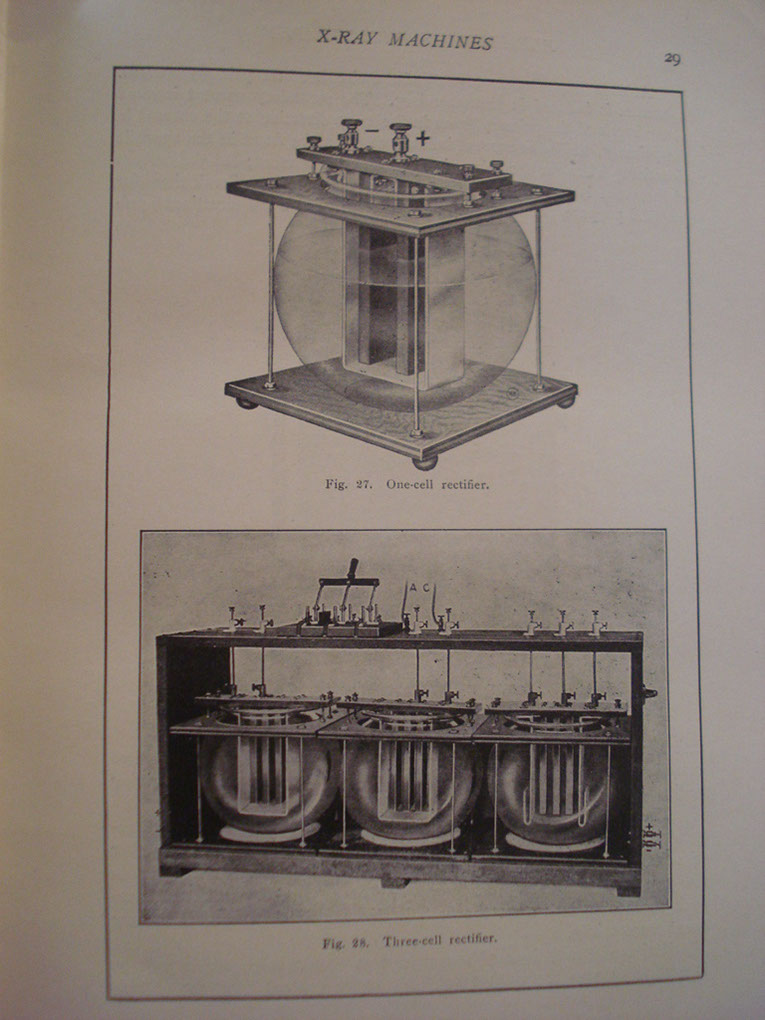 X-RAY MACHINES

29

− +

Fig. 27. One-cell rectifier.

A C

Fig. 28. Three-cell rectifier.